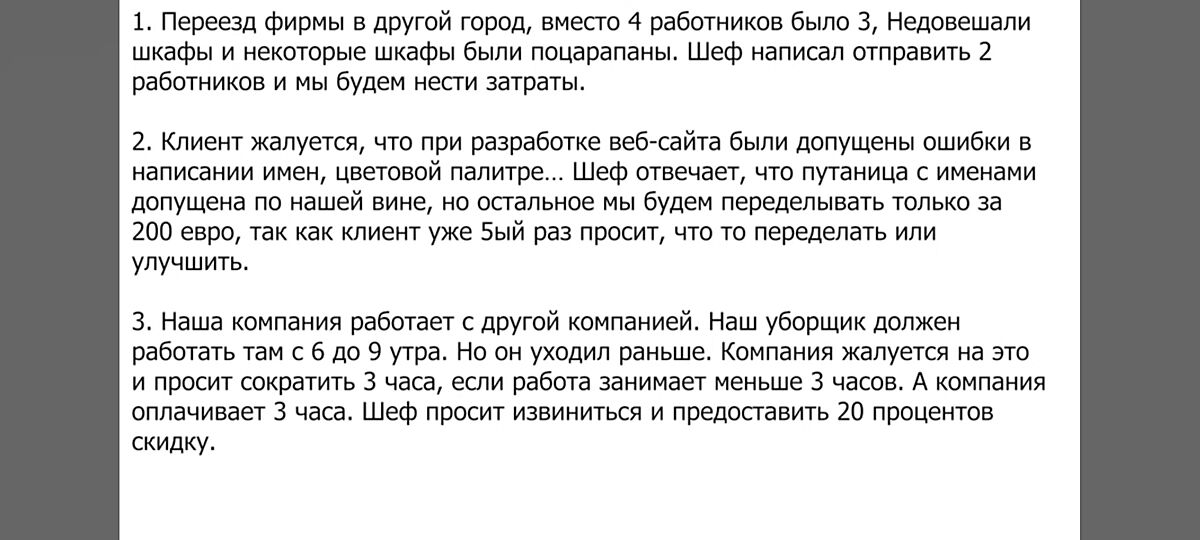 1. Переезд фирмы в другой город, вместо 4 работников было 3, Недовешали шкафы и некоторые шкафы были поцарапаны. Шеф написал отправить 2 работников и мы будем нести затраты.

2. Клиент жалуется, что при разработке веб-сайта были допущены ошибки в написании имен, цветовой палитре… Шеф отвечает, что путаница с именами допущена по нашей вине, но остальное мы будем переделывать только за 200 евро, так как клиент уже 5ый раз просит, что то переделать или улучшить.

3. Наша компания работает с другой компанией. Наш уборщик должен работать там с 6 до 9 утра. Но он уходил раньше. Компания жалуется на это и просит сократить 3 часа, если работа занимает меньше 3 часов. А компания оплачивает 3 часа. Шеф просит извиниться и предоставить 20 процентов скидку.